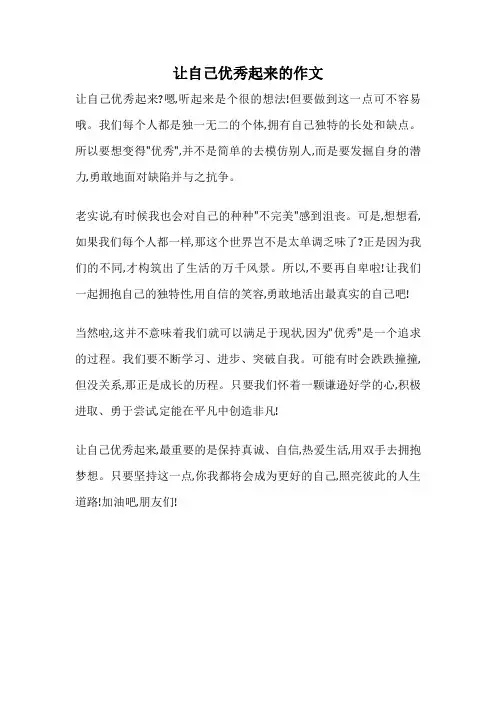 让自己优秀起来的作文

让自己优秀起来?嗯,听起来是个很的想法!但要做到这一点可不容易哦。我们每个人都是独一无二的个体,拥有自己独特的长处和缺点。所以要想变得"优秀",并不是简单的去模仿别人,而是要发掘自身的潜力,勇敢地面对缺陷并与之抗争。

老实说,有时候我也会对自己的种种"不完美"感到沮丧。可是,想想看,如果我们每个人都一样,那这个世界岂不是太单调乏味了?正是因为我们的不同,才构筑出了生活的万千风景。所以,不要再自卑啦!让我们一起拥抱自己的独特性,用自信的笑容,勇敢地活出最真实的自己吧!

当然啦,这并不意味着我们就可以满足于现状,因为"优秀"是一个追求的过程。我们要不断学习、进步、突破自我。可能有时会跌跌撞撞,但没关系,那正是成长的历程。只要我们怀着一颗谦逊好学的心,积极进取、勇于尝试,定能在平凡中创造非凡!

让自己优秀起来,最重要的是保持真诚、自信,热爱生活,用双手去拥抱梦想。只要坚持这一点,你我都将会成为更好的自己,照亮彼此的人生道路!加油吧,朋友们!